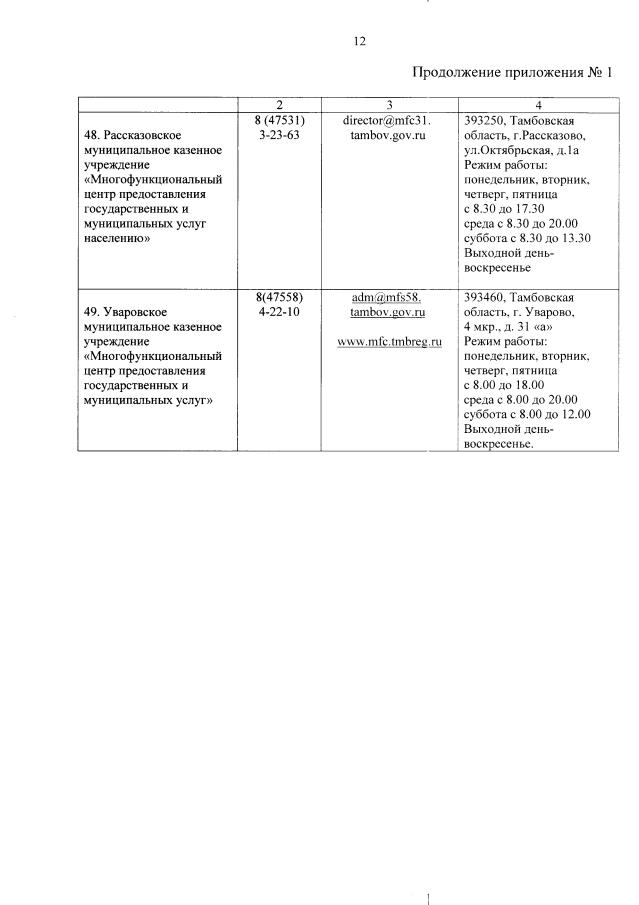 12

Продолжение приложения № 1

| | 2 | 3 | 4 |
|---|---|---|---|
| 48. Рассказовское муниципальное казенное учреждение «Многофункциональный центр предоставления государственных и муниципальных услуг населению» | 8 (47531) 3-23-63 | director@mfc31. tambov.gov.ru | 393250, Тамбовская область, г.Рассказово, ул.Октябрьская, д.1а Режим работы: понедельник, вторник, четверг, пятница с 8.30 до 17.30 среда с 8.30 до 20.00 суббота с 8.30 до 13.30 Выходной день- воскресенье |
| 49. Уваровское муниципальное казенное учреждение «Многофункциональный центр предоставления государственных и муниципальных услуг» | 8(47558) 4-22-10 | adm@mfs58. tambov.gov.ru www.mfc.tmbreg.ru | 393460, Тамбовская область, г. Уварово, 4 мкр., д. 31 «а» Режим работы: понедельник, вторник, четверг, пятница с 8.00 до 18.00 среда с 8.00 до 20.00 суббота с 8.00 до 12.00 Выходной день- воскресенье. |